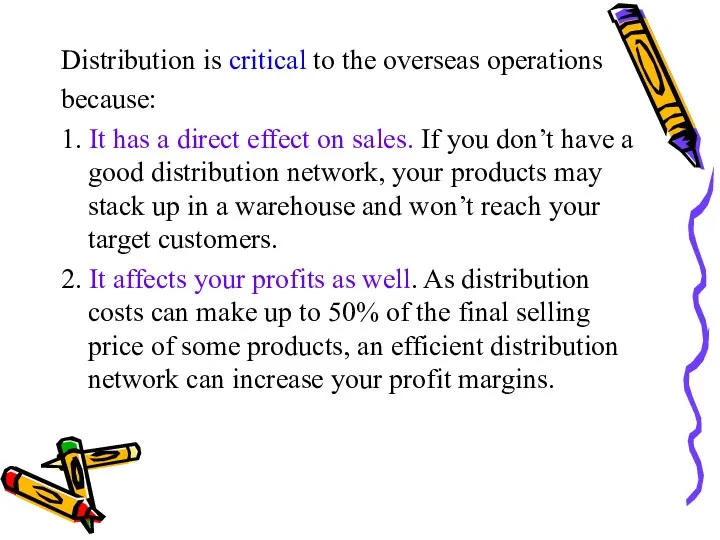 Distribution is critical to the overseas operations because:

1. It has a direct effect on sales. If you don’t have a good distribution network, your products may stack up in a warehouse and won’t reach your target customers.

2. It affects your profits as well. As distribution costs can make up to 50% of the final selling price of some products, an efficient distribution network can increase your profit margins.